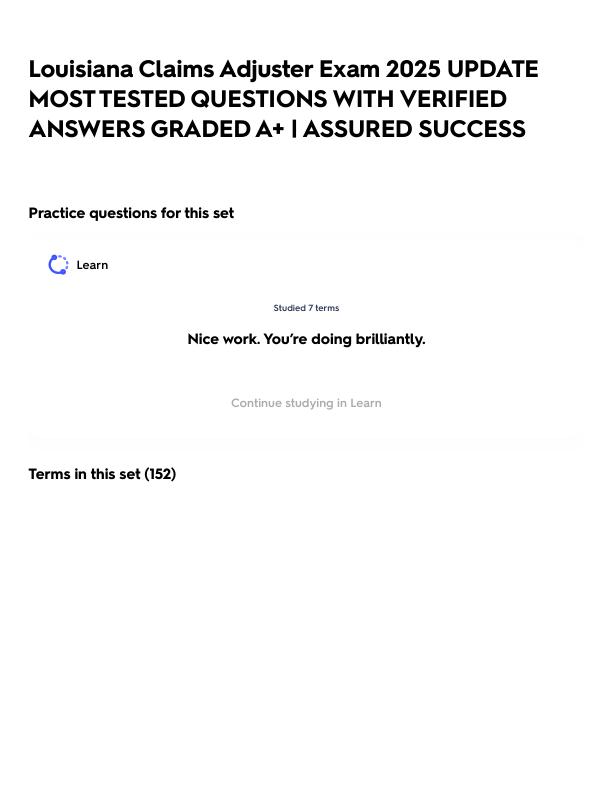 Louisiana Claims Adjuster Exam 2025 UPDATE MOST TESTED QUESTIONS WITH VERIFIED ANSWERS GRADED A+ | ASSURED SUCCESS

Practice questions for this set

Learn

Studied 7 terms

Nice work. You're doing brilliantly.

Continue studying in Learn

Terms in this set (152)